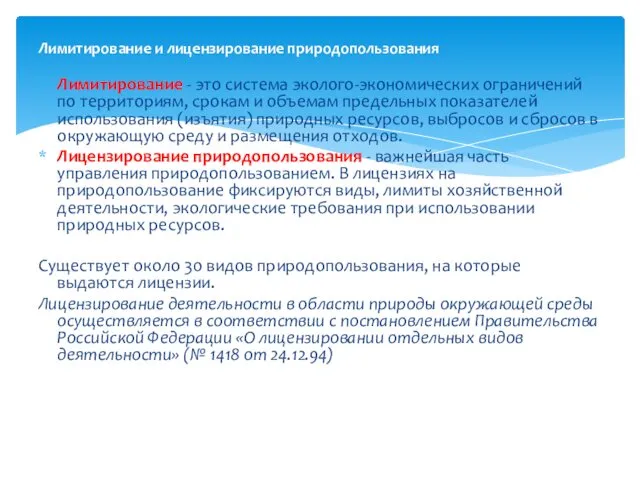 Лимитирование и лицензирование природопользования

Лимитирование - это система эколого-экономических ограничений по территориям, срокам и объемам предельных показателей использования (изъятия) природных ресурсов, выбросов и сбросов в окружающую среду и размещения отходов.

* Лицензирование природопользования - важнейшая часть управления природопользованием. В лицензиях на природопользование фиксируются виды, лимиты хозяйственной деятельности, экологические требования при использовании природных ресурсов.

Существует около 30 видов природопользования, на которые выдаются лицензии.

Лицензирование деятельности в области природы окружающей среды осуществляется в соответствии с постановлением Правительства Российской Федерации «О лицензировании отдельных видов деятельности» (№ 1418 от 24.12.94)